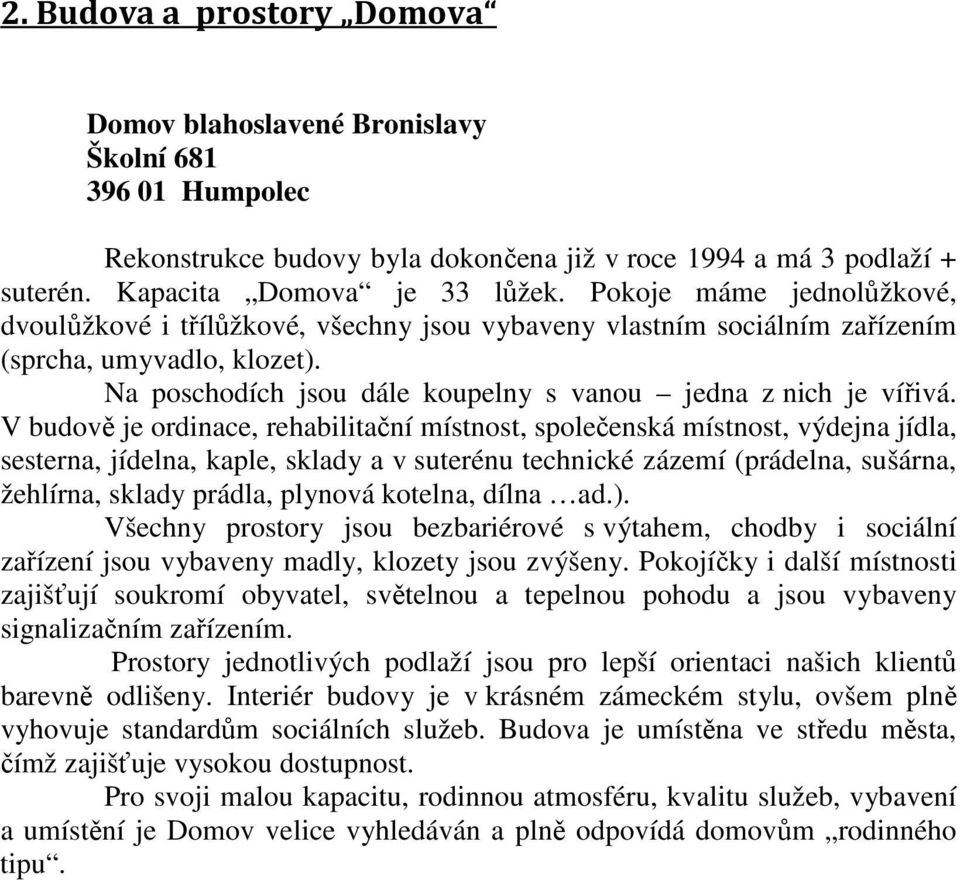 2. Budova a prostory „Domova“

Domov blahoslavené Bronislavy
Školní 681
396 01 Humpolec

Rekonstrukce budovy byla dokončena již v roce 1994 a má 3 podlaží + suterén. Kapacita „Domova“ je 33 lůžek. Pokoje máme jednolůžkové, dvoulůžkové i třílůžkové, všechny jsou vybaveny vlastním sociálním zařízením (sprcha, umyvadlo, klozet).

Na poschodích jsou dále koupelny s vanou – jedna z nich je vířivá. V budově je ordinace, rehabilitační místnost, společenská místnost, výdejna jídla, sesterna, jídelna, kaple, sklady a v suterénu technické zázemí (prádelna, sušárna, žehlírna, sklady prádla, plynová kotelna, dílna …ad.).

Všechny prostory jsou bezbariérové s výtahem, chodby i sociální zařízení jsou vybaveny madly, klozety jsou zvýšeny. Pokojíčky i další místnosti zajišťují soukromí obyvatel, světelnou a tepelnou pohodu a jsou vybaveny signalizačním zařízením.

Prostory jednotlivých podlaží jsou pro lepší orientaci našich klientů barevně odlišeny. Interiér budovy je v krásném zámeckém stylu, ovšem plně vyhovuje standardům sociálních služeb. Budova je umístěna ve středu města, čímž zajišťuje vysokou dostupnost.

Pro svoji malou kapacitu, rodinnou atmosféru, kvalitu služeb, vybavení a umístění je Domov velice vyhledáván a plně odpovídá domovům „rodinného tipu“.